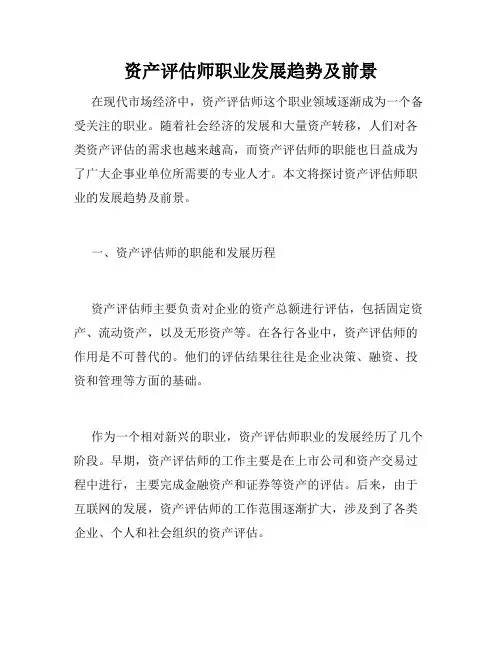 资产评估师职业发展趋势及前景

在现代市场经济中，资产评估师这个职业领域逐渐成为一个备受关注的职业。随着社会经济的发展和大量资产转移，人们对各类资产评估的需求也越来越高，而资产评估师的职能也日益成为了广大企事业单位所需要的专业人才。本文将探讨资产评估师职业的发展趋势及前景。

一、资产评估师的职能和发展历程

资产评估师主要负责对企业的资产总额进行评估，包括固定资产、流动资产，以及无形资产等。在各行各业中，资产评估师的作用是不可替代的。他们的评估结果往往是企业决策、融资、投资和管理等方面的基础。

作为一个相对新兴的职业，资产评估师职业的发展经历了几个阶段。早期，资产评估师的工作主要是在上市公司和资产交易过程中进行，主要完成金融资产和证券等资产的评估。后来，由于互联网的发展，资产评估师的工作范围逐渐扩大，涉及到了各类企业、个人和社会组织的资产评估。